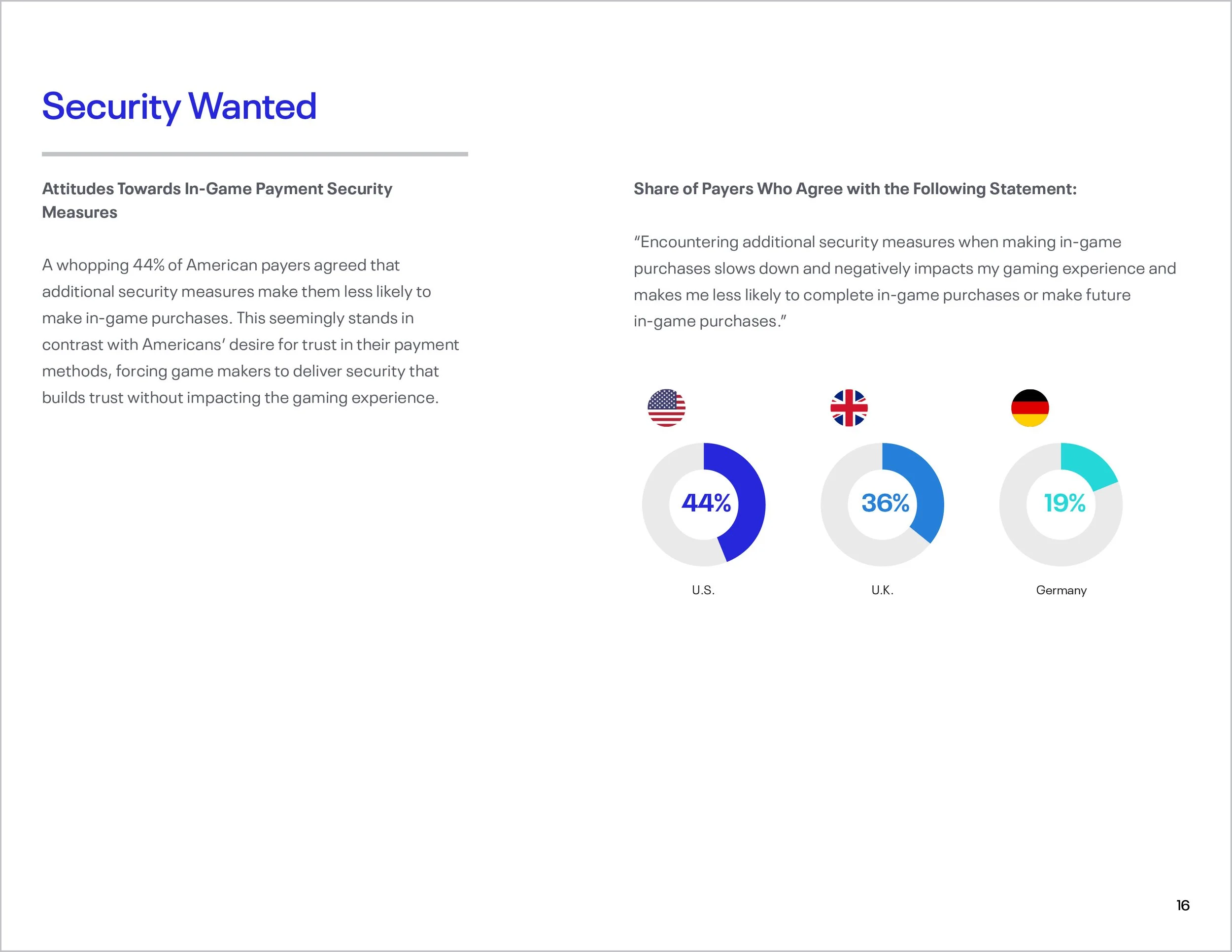 Security Wanted

Attitudes Towards In-Game Payment Security Measures

A whopping 44% of American payers agreed that additional security measures make them less likely to make in-game purchases. This seemingly stands in contrast with Americans' desire for trust in their payment methods, forcing game makers to deliver security that builds trust without impacting the gaming experience.

Share of Payers Who Agree with the Following Statement:

"Encountering additional security measures when making in-game purchases slows down and negatively impacts my gaming experience and makes me less likely to complete in-game purchases or make future in-game purchases."

44%

U.S.

36%

U.K.

19%

Germany

16